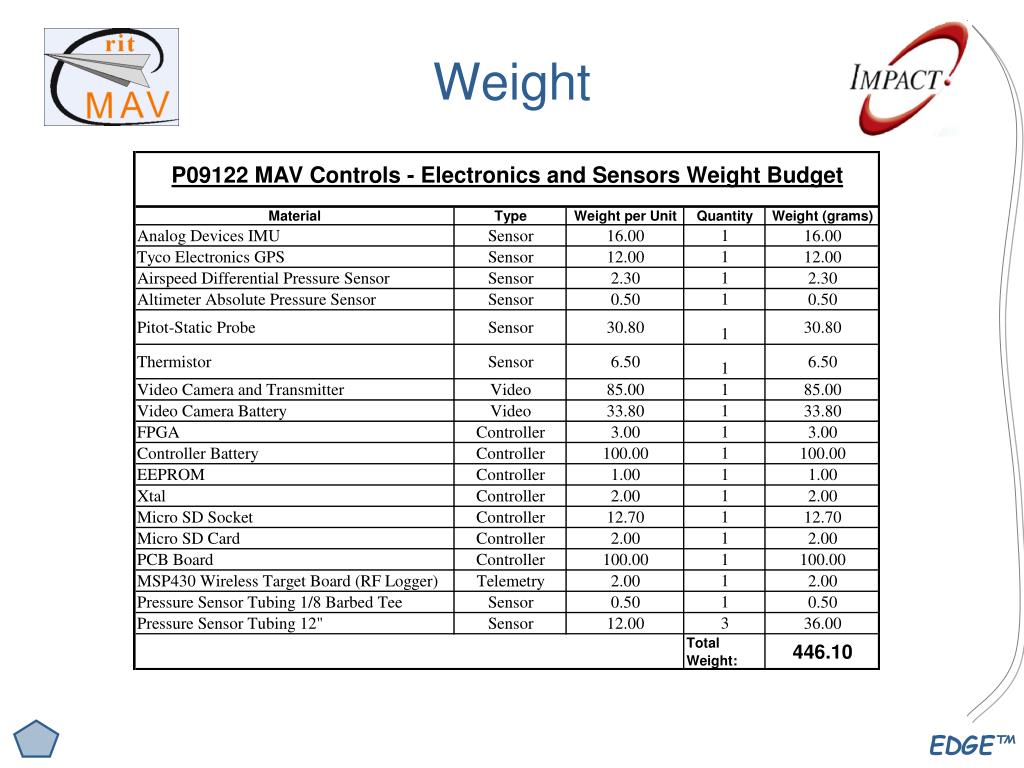 rit MAV

Weight

IMPACT

P09122 MAV Controls - Electronics and Sensors Weight Budget

| Material | Type | Weight per Unit | Quantity | Weight (grams) |
|---|---|---|---|---|
| Analog Devices IMU | Sensor | 16.00 | 1 | 16.00 |
| Tyco Electronics GPS | Sensor | 12.00 | 1 | 12.00 |
| Airspeed Differential Pressure Sensor | Sensor | 2.30 | 1 | 2.30 |
| Altimeter Absolute Pressure Sensor | Sensor | 0.50 | 1 | 0.50 |
| Pitot-Static Probe | Sensor | 30.80 | 1 | 30.80 |
| Thermistor | Sensor | 6.50 | 1 | 6.50 |
| Video Camera and Transmitter | Video | 85.00 | 1 | 85.00 |
| Video Camera Battery | Video | 33.80 | 1 | 33.80 |
| FPGA | Controller | 3.00 | 1 | 3.00 |
| Controller Battery | Controller | 100.00 | 1 | 100.00 |
| EEPROM | Controller | 1.00 | 1 | 1.00 |
| Xtal | Controller | 2.00 | 1 | 2.00 |
| Micro SD Socket | Controller | 12.70 | 1 | 12.70 |
| Micro SD Card | Controller | 2.00 | 1 | 2.00 |
| PCB Board | Controller | 100.00 | 1 | 100.00 |
| MSP430 Wireless Target Board (RF Logger) | Telemetry | 2.00 | 1 | 2.00 |
| Pressure Sensor Tubing 1/8 Barbed Tee | Sensor | 0.50 | 1 | 0.50 |
| Pressure Sensor Tubing 12" | Sensor | 12.00 | 3 | 36.00 |
| | | | Total Weight: | 446.10 |

EDGE™